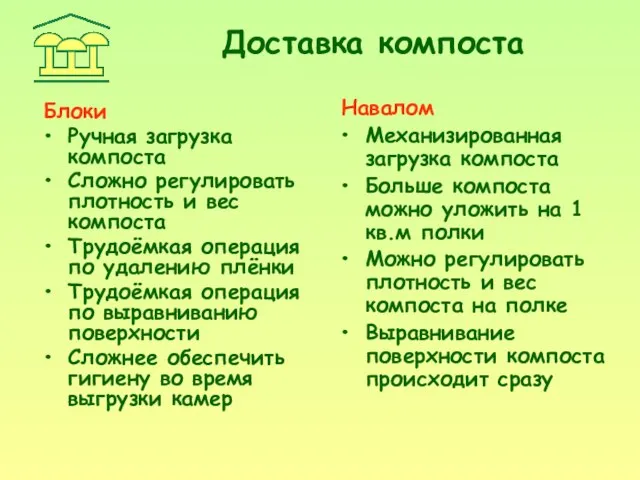 Доставка компоста

Блоки
• Ручная загрузка компоста
• Сложно регулировать плотность и вес компоста
• Трудоёмкая операция по удалению плёнки
• Трудоёмкая операция по выравниванию поверхности
• Сложнее обеспечить гигиену во время выгрузки камер

Навалом
• Механизированная загрузка компоста
• Больше компоста можно уложить на 1 кв.м полки
• Можно регулировать плотность и вес компоста на полке
• Выравнивание поверхности компоста происходит сразу